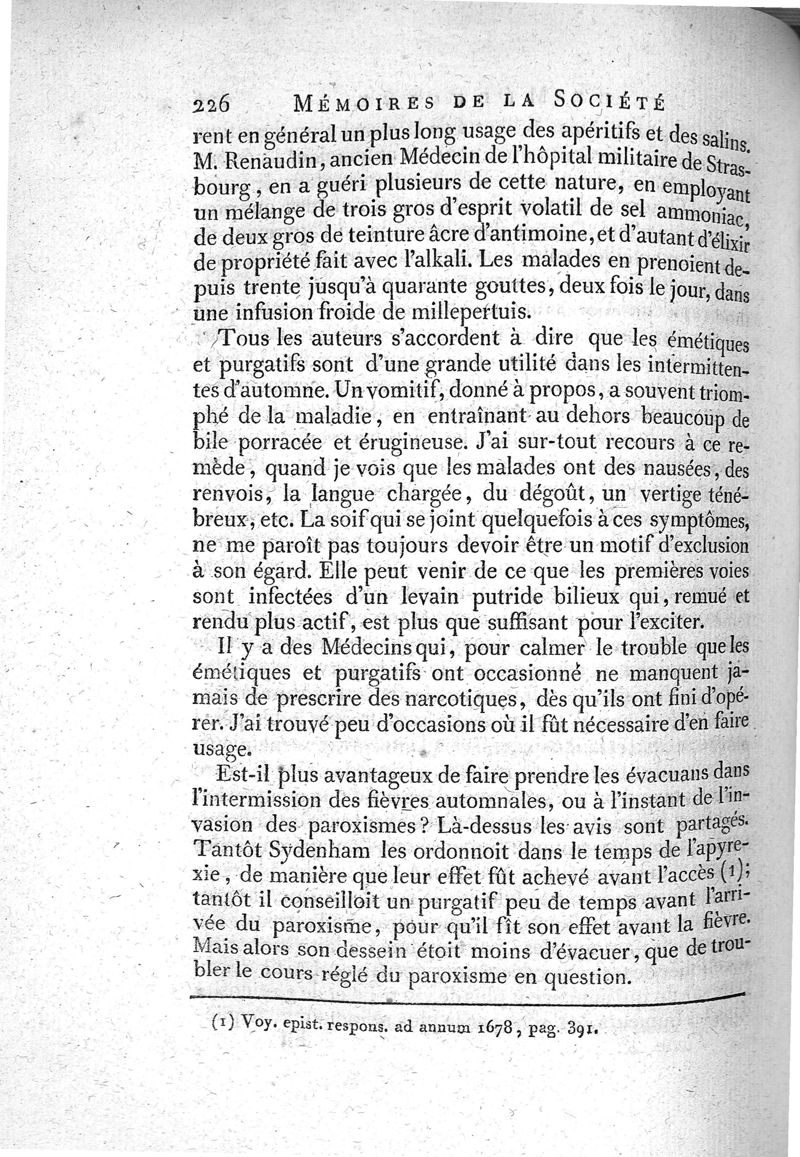 226 MÉMOIRES DE LA SOCIÉTÉ

rent en général un plus long usage des apéritifs et des salins. M. Renaudin, ancien Médecin de l'hôpital militaire de Strasbourg, en a guéri plusieurs de cette nature, en employant un mélange de trois gros d'esprit volatil de sel ammoniac, de deux gros de teinture âcre d'antimoine, et d'autant d'élixir de propriété fait avec l'alkali. Les malades en prenoient depuis trente jusqu'à quarante gouttes, deux fois le jour, dans une infusion froide de millepertuis.

Tous les auteurs s'accordent à dire que les émétiques et purgatifs sont d'une grande utilité dans les intermittentes d'automne. Un vomitif, donné à propos, a souvent triomphé de la maladie, en entraînant au dehors beaucoup de bile porracée et érugineuse. J'ai sur-tout recours à ce remède, quand je vois que les malades ont des nausées, des renvois, la langue chargée, du dégoût, un vertige ténébreux, etc. La soif qui se joint quelquefois à ces symptômes, ne me paroît pas toujours devoir être un motif d'exclusion à son égard. Elle peut venir de ce que les premières voies sont infectées d'un levain putride bilieux qui, remué et rendu plus actif, est plus que suffisant pour l'exciter.

Il y a des Médecins qui, pour calmer le trouble que les émétiques et purgatifs ont occasionné ne manquent jamais de prescrire des narcotiques, dès qu'ils ont fini d'opérer. J'ai trouvé peu d'occasions où il fût nécessaire d'en faire usage.

Est-il plus avantageux de faire prendre les évacuans dans l'intermission des fièvres automnales, ou à l'instant de l'invasion des paroxismes? Là-dessus les avis sont partagés. Tantôt Sydenham les ordonnoit dans le temps de l'apyrexie, de manière que leur effet fût achevé avant l'accès (1); tantôt il conseilloit un purgatif peu de temps avant l'arrivée du paroxisme, pour qu'il fît son effet avant la fièvre. Mais alors son dessein étoit moins d'évacuer, que de troubler le cours réglé du paroxisme en question.

(1) Voy. epist. respons. ad annum 1678, pag. 391.